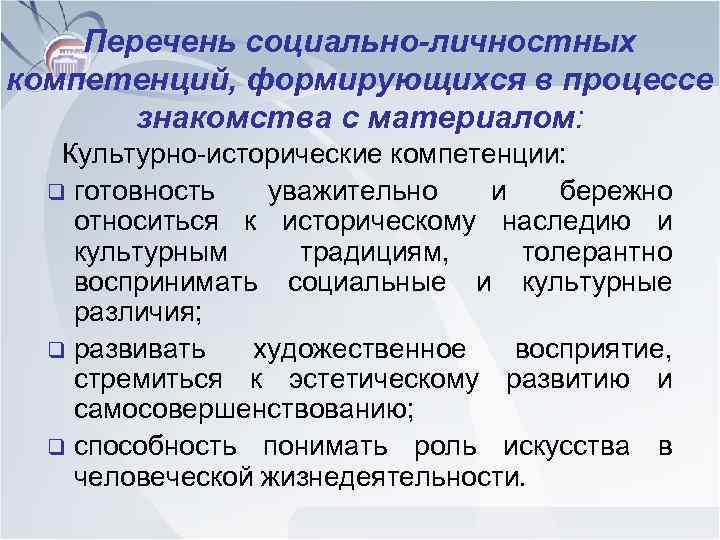 Перечень социально-личностных компетенций, формирующихся в процессе знакомства с материалом:

Культурно-исторические компетенции:

❑ готовность уважительно и бережно относиться к историческому наследию и культурным традициям, толерантно воспринимать социальные и культурные различия;

❑ развивать художественное восприятие, стремиться к эстетическому развитию и самосовершенствованию;

❑ способность понимать роль искусства в человеческой жизнедеятельности.